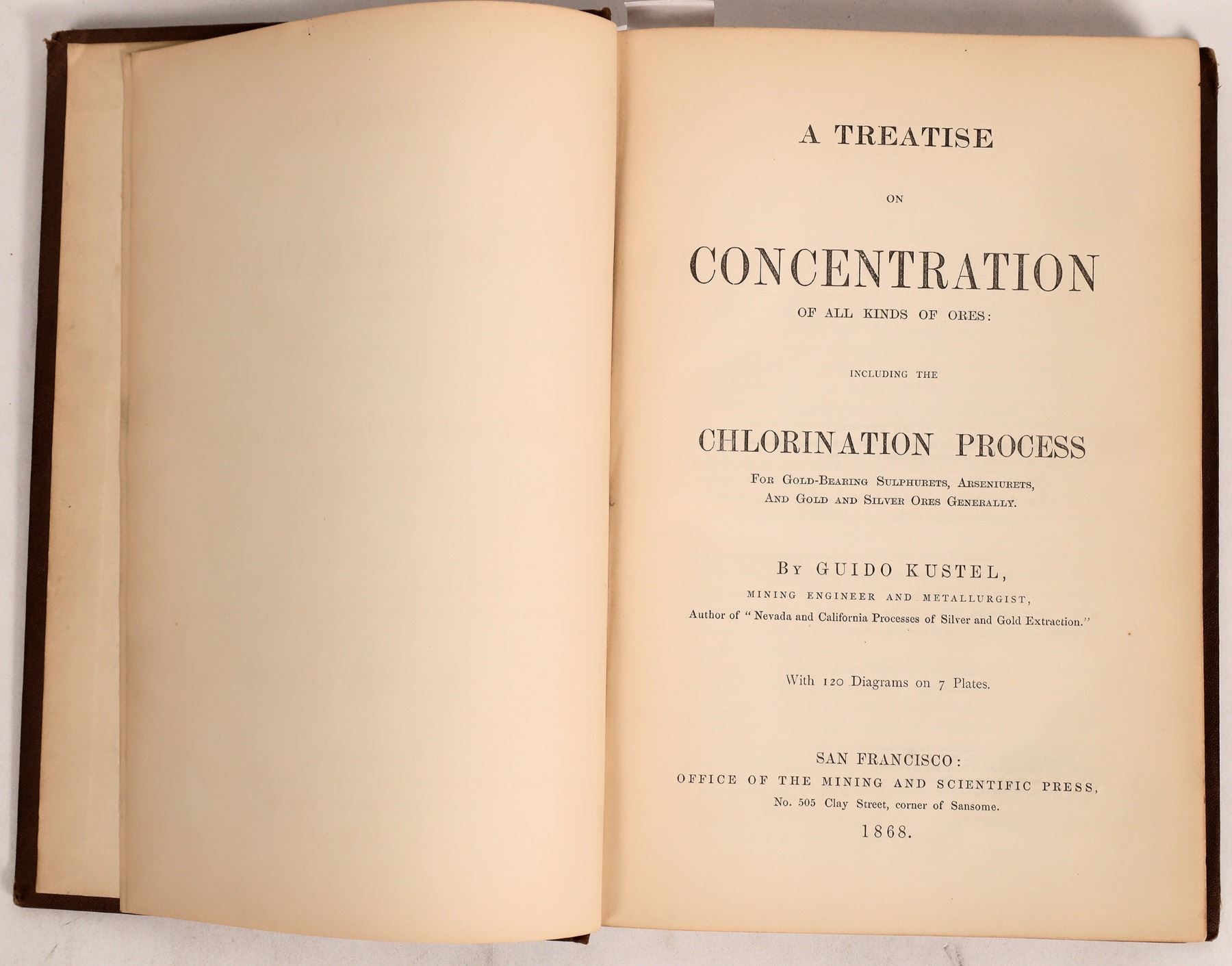 A TREATISE

ON

CONCENTRATION

OF ALL KINDS OF ORES:

INCLUDING THE

CHLORINATION PROCESS

FOR GOLD-BEARING SULPHURETS, ARSENIURETS, AND GOLD AND SILVER ORES GENERALLY.

BY GUIDO KUSTEL,

MINING ENGINEER AND METALLURGIST,

Author of "Nevada and California Processes of Silver and Gold Extraction."

With 120 Diagrams on 7 Plates.

SAN FRANCISCO:
OFFICE OF THE MINING AND SCIENTIFIC PRESS,
No. 505 Clay Street, corner of Sansome.
1868.